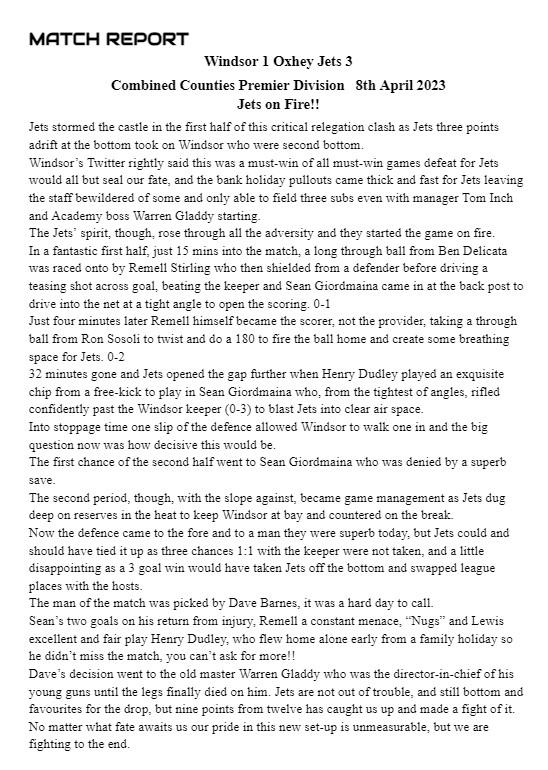 MATCH REPORT

Windsor 1 Oxhey Jets 3

Combined Counties Premier Division 8th April 2023

Jets on Fire!!

Jets stormed the castle in the first half of this critical relegation clash as Jets three points adrift at the bottom took on Windsor who were second bottom.

Windsor's Twitter rightly said this was a must-win of all must-win games defeat for Jets would all but seal our fate, and the bank holiday pullouts came thick and fast for Jets leaving the staff bewildered of some and only able to field three subs even with manager Tom Inch and Academy boss Warren Gladdy starting.

The Jets' spirit, though, rose through all the adversity and they started the game on fire.

In a fantastic first half, just 15 mins into the match, a long through ball from Ben Delicata was raced onto by Remell Stirling who then shielded from a defender before driving a teasing shot across goal, beating the keeper and Sean Giordmaina came in at the back post to drive into the net at a tight angle to open the scoring. 0-1

Just four minutes later Remell himself became the scorer, not the provider, taking a through ball from Ron Sosoli to twist and do a 180 to fire the ball home and create some breathing space for Jets. 0-2

32 minutes gone and Jets opened the gap further when Henry Dudley played an exquisite chip from a free-kick to play in Sean Giordmaina who, from the tightest of angles, rifled confidently past the Windsor keeper (0-3) to blast Jets into clear air space.

Into stoppage time one slip of the defence allowed Windsor to walk one in and the big question now was how decisive this would be.

The first chance of the second half went to Sean Giordmaina who was denied by a superb save.

The second period, though, with the slope against, became game management as Jets dug deep on reserves in the heat to keep Windsor at bay and countered on the break.

Now the defence came to the fore and to a man they were superb today, but Jets could and should have tied it up as three chances 1:1 with the keeper were not taken, and a little disappointing as a 3 goal win would have taken Jets off the bottom and swapped league places with the hosts.

The man of the match was picked by Dave Barnes, it was a hard day to call.

Sean's two goals on his return from injury, Remell a constant menace, "Nugs" and Lewis excellent and fair play Henry Dudley, who flew home alone early from a family holiday so he didn't miss the match, you can't ask for more!!

Dave's decision went to the old master Warren Gladdy who was the director-in-chief of his young guns until the legs finally died on him. Jets are not out of trouble, and still bottom and favourites for the drop, but nine points from twelve has caught us up and made a fight of it. No matter what fate awaits us our pride in this new set-up is unmeasurable, but we are fighting to the end.